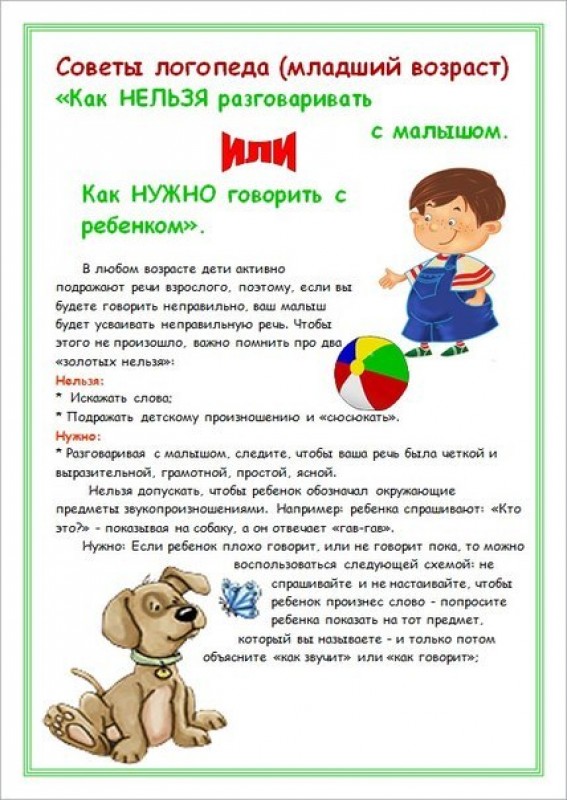 Советы логопеда (младший возраст)
«Как НЕЛЬЗЯ разговаривать с малышом.

ИЛИ

Как НУЖНО говорить с ребенком».

В любом возрасте дети активно подражают речи взрослого, поэтому, если вы будете говорить неправильно, ваш малыш будет усваивать неправильную речь. Чтобы этого не произошло, важно помнить про два «золотых нельзя»:

Нельзя:
* Искажать слова;
* Подражать детскому произношению и «сюсюкать».

Нужно:
* Разговаривая с малышом, следите, чтобы ваша речь была четкой и выразительной, грамотной, простой, ясной.

Нельзя допускать, чтобы ребенок обозначал окружающие предметы звукопроизношениями. Например: ребенка спрашивают: «Кто это?» - показывая на собаку, а он отвечает «гав-гав».

Нужно: Если ребенок плохо говорит, или не говорит пока, то можно воспользоваться следующей схемой: не спрашивайте и не настаивайте, чтобы ребенок произнес слово - попросите ребенка показать на тот предмет, который вы называете - и только потом объясните «как звучит» или «как говорит»;